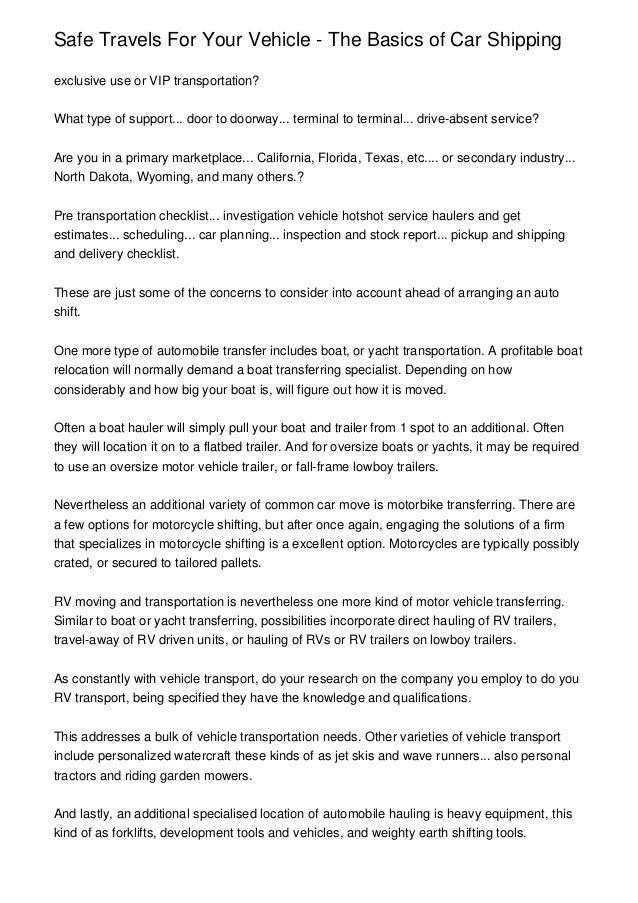 Safe Travels For Your Vehicle - The Basics of Car Shipping

exclusive use or VIP transportation?

What type of support... door to doorway... terminal to terminal... drive-absent service?

Are you in a primary marketplace... California, Florida, Texas, etc.... or secondary industry... North Dakota, Wyoming, and many others.?

Pre transportation checklist... investigation vehicle hotshot service haulers and get estimates... scheduling... car planning... inspection and stock report... pickup and shipping and delivery checklist.

These are just some of the concerns to consider into account ahead of arranging an auto shift.

One more type of automobile transfer includes boat, or yacht transportation. A profitable boat relocation will normally demand a boat transferring specialist. Depending on how considerably and how big your boat is, will figure out how it is moved.

Often a boat hauler will simply pull your boat and trailer from 1 spot to an additional. Often they will location it on to a flatbed trailer. And for oversize boats or yachts, it may be required to use an oversize motor vehicle trailer, or fall-frame lowboy trailers.

Nevertheless an additional variety of common car move is motorbike transferring. There are a few options for motorcycle shifting, but after once again, engaging the solutions of a firm that specializes in motorcycle shifting is a excellent option. Motorcycles are typically possibly crated, or secured to tailored pallets.

RV moving and transportation is nevertheless one more kind of motor vehicle transferring. Similar to boat or yacht transferring, possibilities incorporate direct hauling of RV trailers, travel-away of RV driven units, or hauling of RVs or RV trailers on lowboy trailers.

As constantly with vehicle transport, do your research on the company you employ to do you RV transport, being specified they have the knowledge and qualifications.

This addresses a bulk of vehicle transportation needs. Other varieties of vehicle transport include personalized watercraft these kinds of as jet skis and wave runners... also personal tractors and riding garden mowers.

And lastly, an additional specialised location of automobile hauling is heavy equipment, this kind of as forklifts, development tools and vehicles, and weighty earth shifting tools.